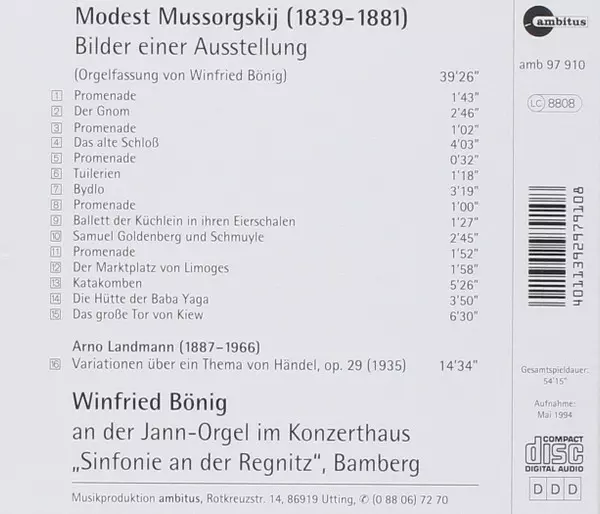 Modest Mussorgskij (1839-1881)
Bilder einer Ausstellung

(Orgelfassung von Winfried Bönig) 39'26"

1 Promenade 1'43"
2 Der Gnom 2'46"
3 Promenade 1'02"
4 Das alte Schloß 4'03"
5 Promenade 0'32"
6 Tuilerien 1'18"
7 Bydlo 3'19"
8 Promenade 1'00"
9 Ballett der Küchlein in ihren Eierschalen 1'27"
10 Samuel Goldenberg und Schmuyle 2'45"
11 Promenade 1'52"
12 Der Marktplatz von Limoges 1'58"
13 Katakomben 5'26"
14 Die Hütte der Baba Yaga 3'50"
15 Das große Tor von Kiew 6'30"

Arno Landmann (1887-1966)
16 Variationen über ein Thema von Händel, op. 29 (1935) 14'34"

Winfried Bönig
an der Jann-Orgel im Konzerthaus
„Sinfonie an der Regnitz", Bamberg

Musikproduktion ambitus, Rotkreuzstr. 14, 86919 Utting, ✆ (0 88 06) 72 70

ambitus

amb 97 910

LC 8808

4011392979108

Gesamtspieldauer:
54'15"

Aufnahme:
Mai 1994

COMPACT
disc
DIGITAL AUDIO

D D D